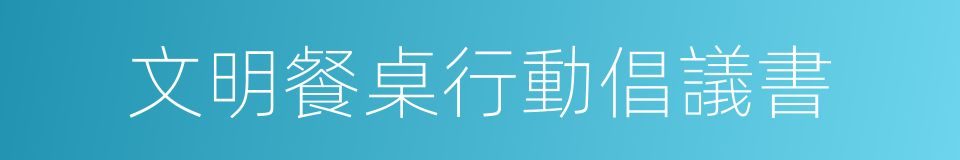 文明餐桌行動倡議書